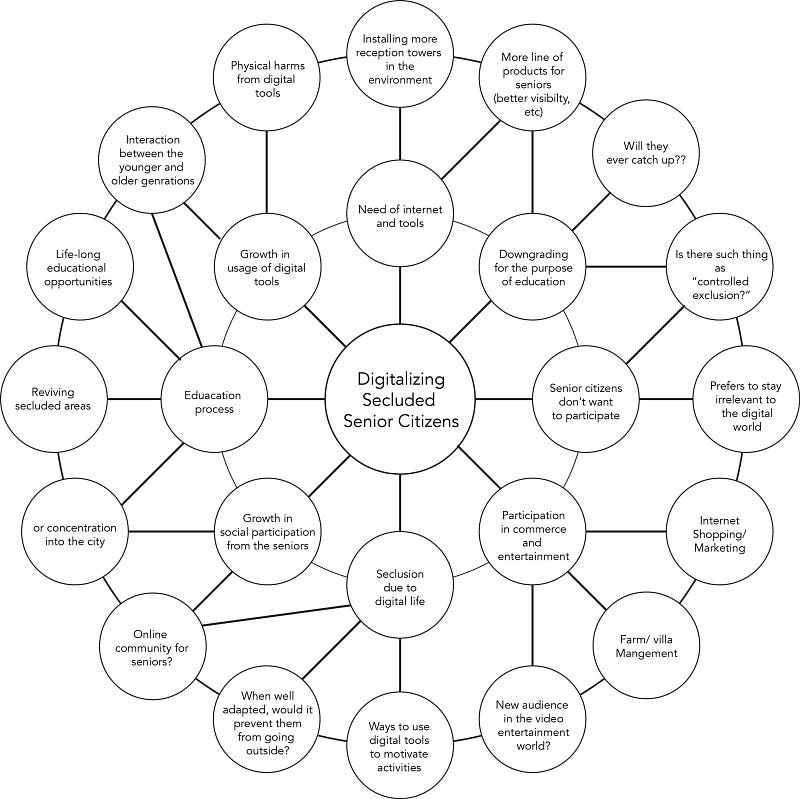 Digitalizing Secluded Senior Citizens

Need of internet and tools

Downgrading for the purpose of education

Senior citizens don't want to participate

Participation in commerce and entertainment

Seclusion due to digital life

Growth in social participation from the seniors

Eduacation process

Growth in usage of digital tools

Installing more reception towers in the environment

More line of products for seniors (better visibilty, etc)

Will they ever catch up??

Is there such thing as "controlled exclusion?"

Prefers to stay irrelevant to the digital world

Internet Shopping/ Marketing

Farm/ villa Mangement

New audience in the video entertainment world?

Ways to use digital tools to motivate activities

When well adapted, would it prevent them from going outside?

Online community for seniors?

or concentration into the city

Reviving secluded areas

Life-long educational opportunities

Interaction between the younger and older genrations

Physical harms from digital tools